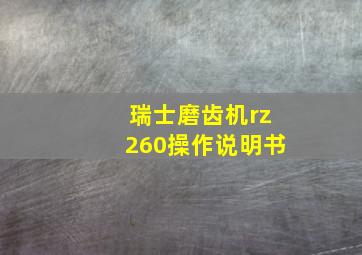 瑞士磨齿机rz 260操作说明书